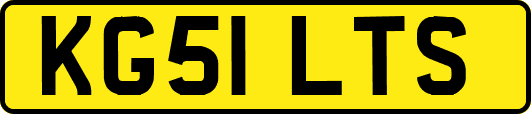 KG51 LTS